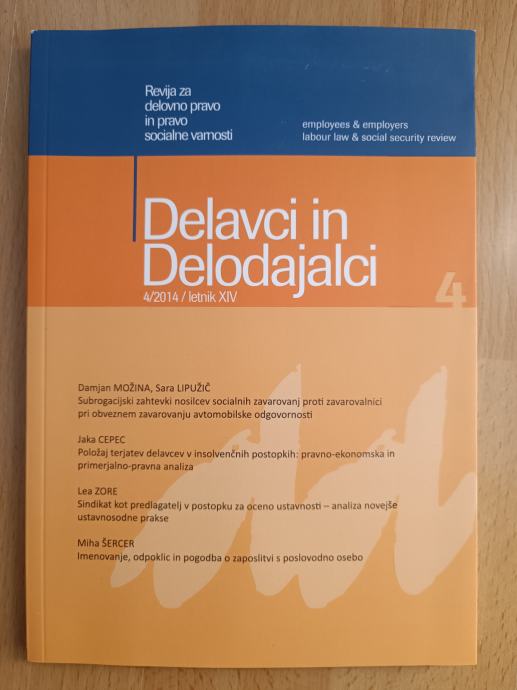 Revija za
delovno pravo
in pravo
socialne varnosti

employees & employers
labour law & social security review

Delavci in
Delodajalci

4/2014 / letnik XIV

4

Damjan MOŽINA, Sara LIPUŽIČ
Subrogacijski zahtevki nosilcev socialnih zavarovanj proti zavarovalnici pri obveznem zavarovanju avtomobilske odgovornosti

Jaka CEPEC
Položaj terjatev delavcev v insolvenčnih postopkih: pravno-ekonomska in primerjalno-pravna analiza

Lea ZORE
Sindikat kot predlagatelj v postopku za oceno ustavnosti – analiza novejše ustavnosodne prakse

Miha ŠERCER
Imenovanje, odpoklic in pogodba o zaposlitvi s poslovodno osebo